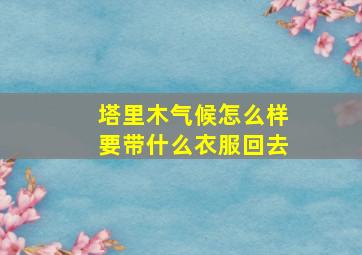 塔里木气候怎么样
要带什么衣服回去